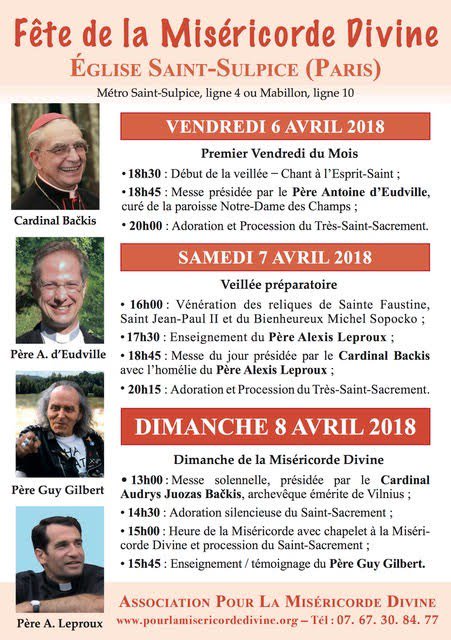 Fête de la Miséricorde Divine
ÉGLISE SAINT-SULPICE (PARIS)
Métro Saint-Sulpice, ligne 4 ou Mabillon, ligne 10

Cardinal Bačkis

Père A. d'Eudville

Père Guy Gilbert

Père A. Leproux

VENDREDI 6 AVRIL 2018

Premier Vendredi du Mois

• 18h30 : Début de la veillée – Chant à l'Esprit-Saint ;

• 18h45 : Messe présidée par le Père Antoine d'Eudville, curé de la paroisse Notre-Dame des Champs ;

• 20h00 : Adoration et Procession du Très-Saint-Sacrement.

SAMEDI 7 AVRIL 2018

Veillée préparatoire

• 16h00 : Vénération des reliques de Sainte Faustine, Saint Jean-Paul II et du Bienheureux Michel Sopocko ;

• 17h30 : Enseignement du Père Alexis Leproux ;

• 18h45 : Messe du jour présidée par le Cardinal Backis avec l'homélie du Père Alexis Leproux ;

• 20h15 : Adoration et Procession du Très-Saint-Sacrement.

DIMANCHE 8 AVRIL 2018

Dimanche de la Miséricorde Divine

• 13h00 : Messe solennelle, présidée par le Cardinal Audrys Juozas Bačkis, archevêque émérite de Vilnius ;

• 14h30 : Adoration silencieuse du Saint-Sacrement ;

• 15h00 : Heure de la Miséricorde avec chapelet à la Miséricorde Divine et procession du Saint-Sacrement ;

• 15h45 : Enseignement / témoignage du Père Guy Gilbert.

ASSOCIATION POUR LA MISÉRICORDE DIVINE
www.pourlamisericordedivine.org – Tél : 07. 67. 30. 84. 77